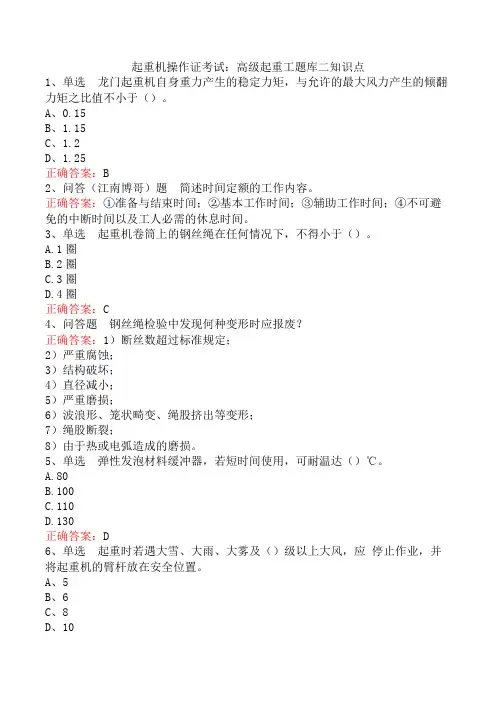 起重机操作证考试：高级起重工题库二知识点

1、单选　龙门起重机自身重力产生的稳定力矩，与允许的最大风力产生的倾翻力矩之比值不小于（）。
A、0.15
B、1.15
C、1.2
D、1.25
正确答案：B

2、问答（江南博哥）题　简述时间定额的工作内容。
正确答案：①准备与结束时间；②基本工作时间；③辅助工作时间；④不可避免的中断时间以及工人必需的休息时间。

3、单选　起重机卷筒上的钢丝绳在任何情况下，不得小于（）。
A.1 圈
B.2 圈
C.3 圈
D.4 圈
正确答案：C

4、问答题　钢丝绳检验中发现何种变形时应报废？
正确答案：1）断丝数超过标准规定；
2）严重腐蚀；
3）结构破坏；
4）直径减小；
5）严重磨损；
6）波浪形、笼状畸变、绳股挤出等变形；
7）绳股断裂；
8）由于热或电弧造成的磨损。

5、单选　弹性发泡材料缓冲器，若短时间使用，可耐温达（）℃。
A.80
B.100
C.110
D.130
正确答案：D

6、单选　起重时若遇大雪、大雨、大雾及（）级以上大风，应 停止作业，并将起重机的臂杆放在安全位置。
A、5
B、6
C、8
D、10